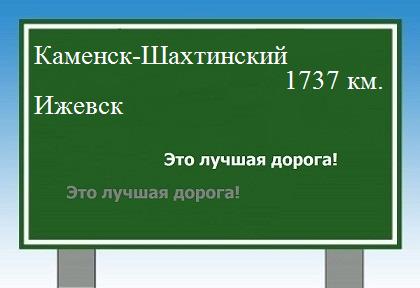 Каменск-Шахтинский

1737 км.

Ижевск

Это лучшая дорога!

Это лучшая дорога!